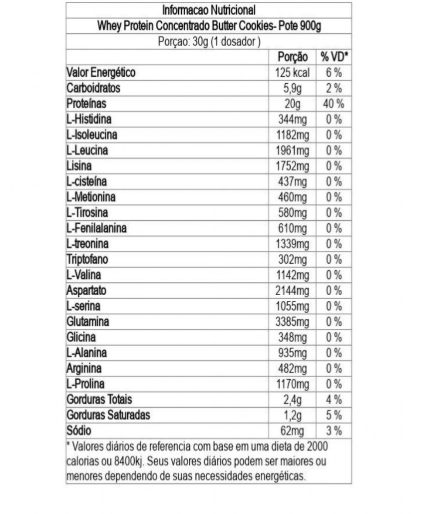 Informacao Nutricional

Whey Protein Concentrado Butter Cookies- Pote 900g

Porçao: 30g (1 dosador )

| | Porção | % VD* |
|---|---|---|
| Valor Energético | 125 kcal | 6 % |
| Carboidratos | 5,9g | 2 % |
| Proteínas | 20g | 40 % |
| L-Histidina | 344mg | 0 % |
| L-Isoleucina | 1182mg | 0 % |
| L-Leucina | 1961mg | 0 % |
| Lisina | 1752mg | 0 % |
| L-cisteína | 437mg | 0 % |
| L-Metionina | 460mg | 0 % |
| L-Tirosina | 580mg | 0 % |
| L-Fenilalanina | 610mg | 0 % |
| L-treonina | 1339mg | 0 % |
| Triptofano | 302mg | 0 % |
| L-Valina | 1142mg | 0 % |
| Aspartato | 2144mg | 0 % |
| L-serina | 1055mg | 0 % |
| Glutamina | 3385mg | 0 % |
| Glicina | 348mg | 0 % |
| L-Alanina | 935mg | 0 % |
| Arginina | 482mg | 0 % |
| L-Prolina | 1170mg | 0 % |
| Gorduras Totais | 2,4g | 4 % |
| Gorduras Saturadas | 1,2g | 5 % |
| Sódio | 62mg | 3 % |

* Valores diários de referencia com base em uma dieta de 2000 calorias ou 8400kj. Seus valores diários podem ser maiores ou menores dependendo de suas necessidades energéticas.